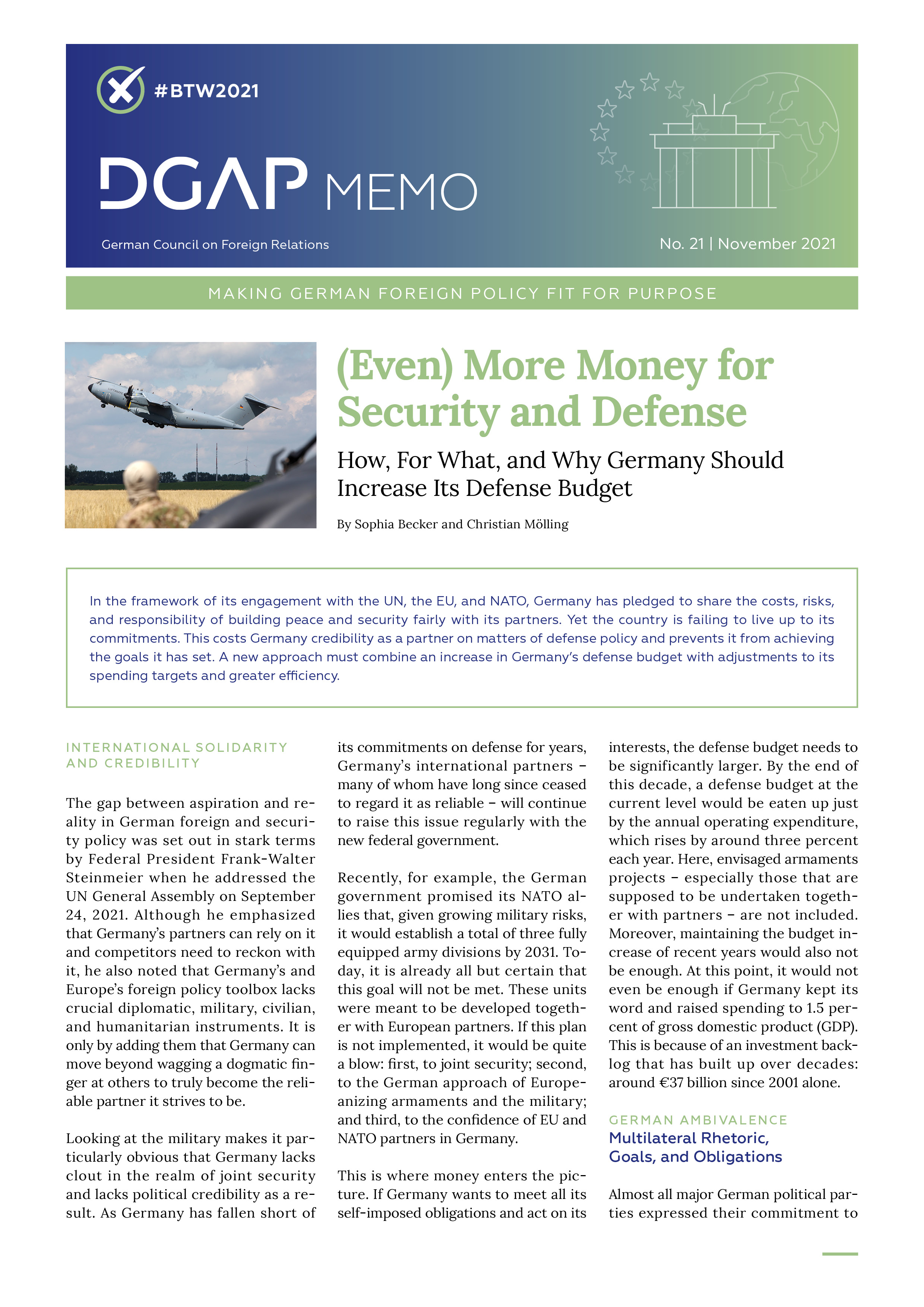 #BTW2021

DGAP MEMO

German Council on Foreign Relations

No. 21 | November 2021

MAKING GERMAN FOREIGN POLICY FIT FOR PURPOSE

(Even) More Money for Security and Defense

How, For What, and Why Germany Should Increase Its Defense Budget

By Sophia Becker and Christian Mölling

In the framework of its engagement with the UN, the EU, and NATO, Germany has pledged to share the costs, risks, and responsibility of building peace and security fairly with its partners. Yet the country is failing to live up to its commitments. This costs Germany credibility as a partner on matters of defense policy and prevents it from achieving the goals it has set. A new approach must combine an increase in Germany's defense budget with adjustments to its spending targets and greater efficiency.

INTERNATIONAL SOLIDARITY AND CREDIBILITY

The gap between aspiration and reality in German foreign and security policy was set out in stark terms by Federal President Frank-Walter Steinmeier when he addressed the UN General Assembly on September 24, 2021. Although he emphasized that Germany's partners can rely on it and competitors need to reckon with it, he also noted that Germany's and Europe's foreign policy toolbox lacks crucial diplomatic, military, civilian, and humanitarian instruments. It is only by adding them that Germany can move beyond wagging a dogmatic finger at others to truly become the reliable partner it strives to be.

Looking at the military makes it particularly obvious that Germany lacks clout in the realm of joint security and lacks political credibility as a result. As Germany has fallen short of its commitments on defense for years, Germany's international partners – many of whom have long since ceased to regard it as reliable – will continue to raise this issue regularly with the new federal government.

Recently, for example, the German government promised its NATO allies that, given growing military risks, it would establish a total of three fully equipped army divisions by 2031. Today, it is already all but certain that this goal will not be met. These units were meant to be developed together with European partners. If this plan is not implemented, it would be quite a blow: first, to joint security; second, to the German approach of Europeanizing armaments and the military; and third, to the confidence of EU and NATO partners in Germany.

This is where money enters the picture. If Germany wants to meet all its self-imposed obligations and act on its interests, the defense budget needs to be significantly larger. By the end of this decade, a defense budget at the current level would be eaten up just by the annual operating expenditure, which rises by around three percent each year. Here, envisaged armaments projects – especially those that are supposed to be undertaken together with partners – are not included. Moreover, maintaining the budget increase of recent years would also not be enough. At this point, it would not even be enough if Germany kept its word and raised spending to 1.5 percent of gross domestic product (GDP). This is because of an investment backlog that has built up over decades: around €37 billion since 2001 alone.

GERMAN AMBIVALENCE
Multilateral Rhetoric, Goals, and Obligations

Almost all major German political parties expressed their commitment to